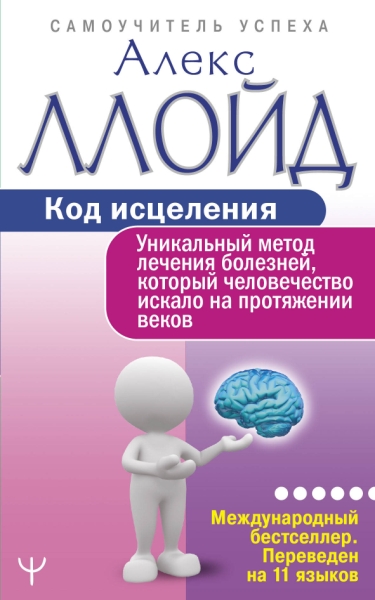 САМОУЧИТЕЛЬ УСПЕХА

Алекс
ЛЛОЙД

Код исцеления

Уникальный метод лечения болезней, который человечество искало на протяжении веков

Международный бестселлер. Переведен на 11 языков

Ψ